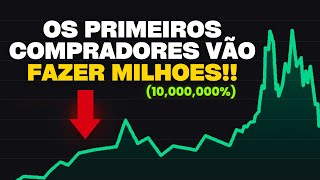 OS PRIMEIROS COMPRADORES VÃO FAZER MILHOES!!

(10,000,000%)